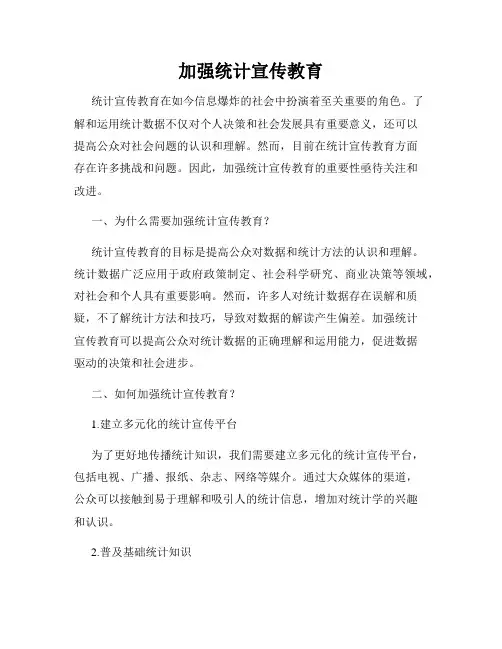 加强统计宣传教育

统计宣传教育在如今信息爆炸的社会中扮演着至关重要的角色。了解和运用统计数据不仅对个人决策和社会发展具有重要意义，还可以提高公众对社会问题的认识和理解。然而，目前在统计宣传教育方面存在许多挑战和问题。因此，加强统计宣传教育的重要性亟待关注和改进。

一、为什么需要加强统计宣传教育？

统计宣传教育的目标是提高公众对数据和统计方法的认识和理解。统计数据广泛应用于政府政策制定、社会科学研究、商业决策等领域，对社会和个人具有重要影响。然而，许多人对统计数据存在误解和质疑，不了解统计方法和技巧，导致对数据的解读产生偏差。加强统计宣传教育可以提高公众对统计数据的正确理解和运用能力，促进数据驱动的决策和社会进步。

二、如何加强统计宣传教育？

1.建立多元化的统计宣传平台

为了更好地传播统计知识，我们需要建立多元化的统计宣传平台，包括电视、广播、报纸、杂志、网络等媒介。通过大众媒体的渠道，公众可以接触到易于理解和吸引人的统计信息，增加对统计学的兴趣和认识。

2.普及基础统计知识